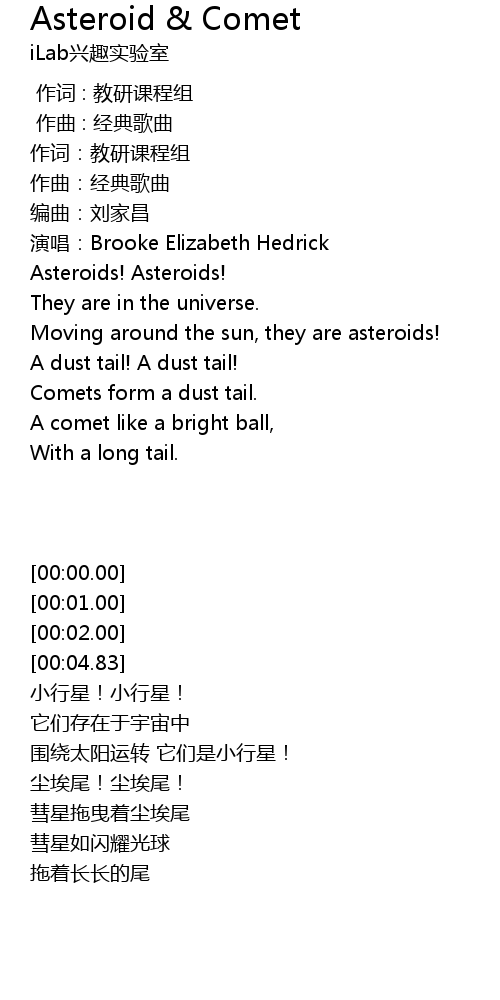 Asteroid & Comet
iLab兴趣实验室

作词 : 教研课程组
作曲 : 经典歌曲
作词：教研课程组
作曲：经典歌曲
编曲：刘家昌
演唱：Brooke Elizabeth Hedrick
Asteroids! Asteroids!
They are in the universe.
Moving around the sun, they are asteroids!
A dust tail! A dust tail!
Comets form a dust tail.
A comet like a bright ball,
With a long tail.

[00:00.00]
[00:01.00]
[00:02.00]
[00:04.83]
小行星！小行星！
它们存在于宇宙中
围绕太阳运转 它们是小行星！
尘埃尾！尘埃尾！
彗星拖曳着尘埃尾
彗星如闪耀光球
拖着长长的尾